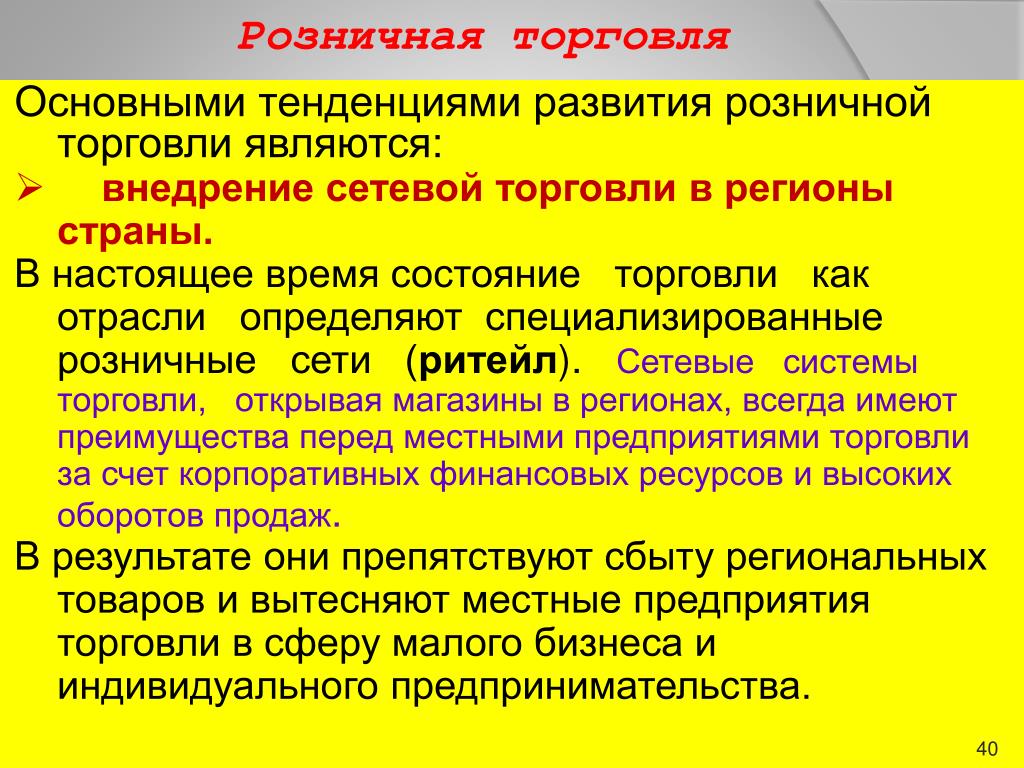 Розничная торговля

Основными тенденциями развития розничной торговли являются:

➢ внедрение сетевой торговли в регионы страны.

В настоящее время состояние торговли как отрасли определяют специализированные розничные сети (ритейл). Сетевые системы торговли, открывая магазины в регионах, всегда имеют преимущества перед местными предприятиями торговли за счет корпоративных финансовых ресурсов и высоких оборотов продаж.

В результате они препятствуют сбыту региональных товаров и вытесняют местные предприятия торговли в сферу малого бизнеса и индивидуального предпринимательства.

40